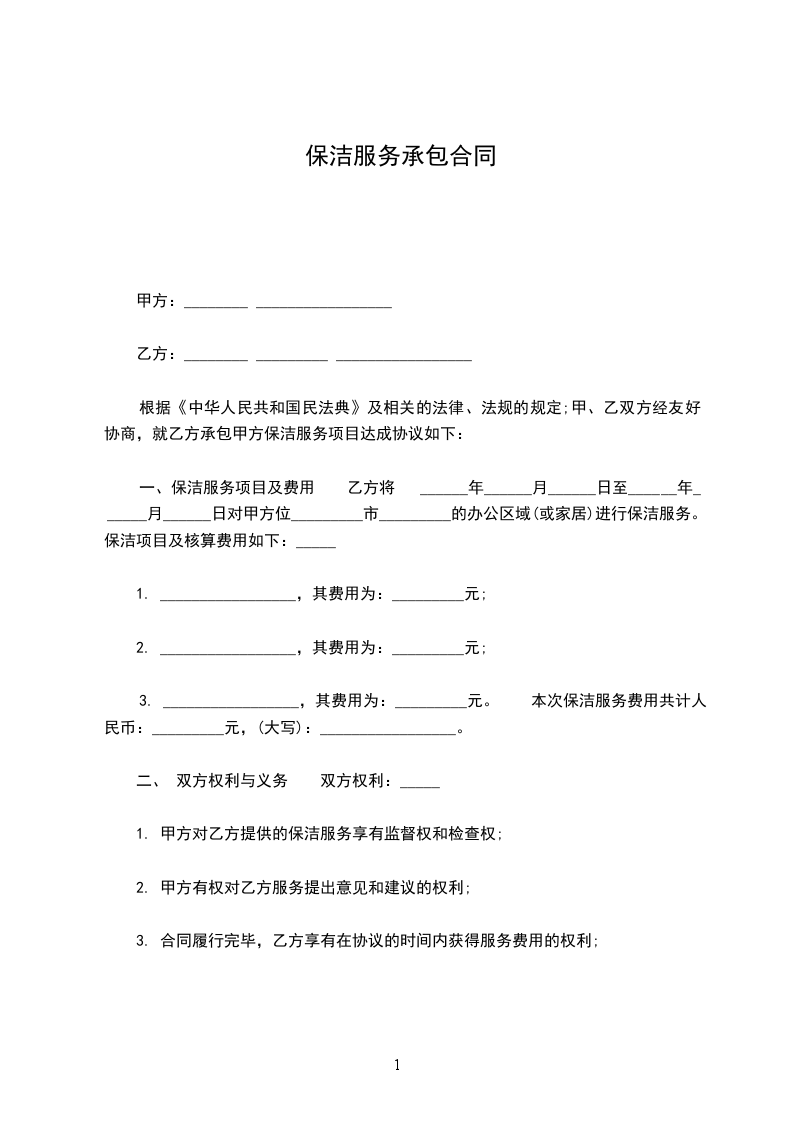 保洁服务承包合同

甲方：________ __________________

乙方：________ _________ __________________

根据《中华人民共和国民法典》及相关的法律、法规的规定;甲、乙双方经友好协商，就乙方承包甲方保洁服务项目达成协议如下：

一、保洁服务项目及费用　　乙方将　______年______月______日至______年______月______日对甲方位_________市_________的办公区域(或家居)进行保洁服务。保洁项目及核算费用如下：_____

1. __________________，其费用为：_________元；

2. __________________，其费用为：_________元；

3. __________________，其费用为：_________元。　　本次保洁服务费用共计人民币：_________元，(大写)：__________________。

二、　双方权利与义务　　双方权利：_____

1. 甲方对乙方提供的保洁服务享有监督权和检查权；

2. 甲方有权对乙方服务提出意见和建议的权利；

3. 合同履行完毕，乙方享有在协议的时间内获得服务费用的权利；

1